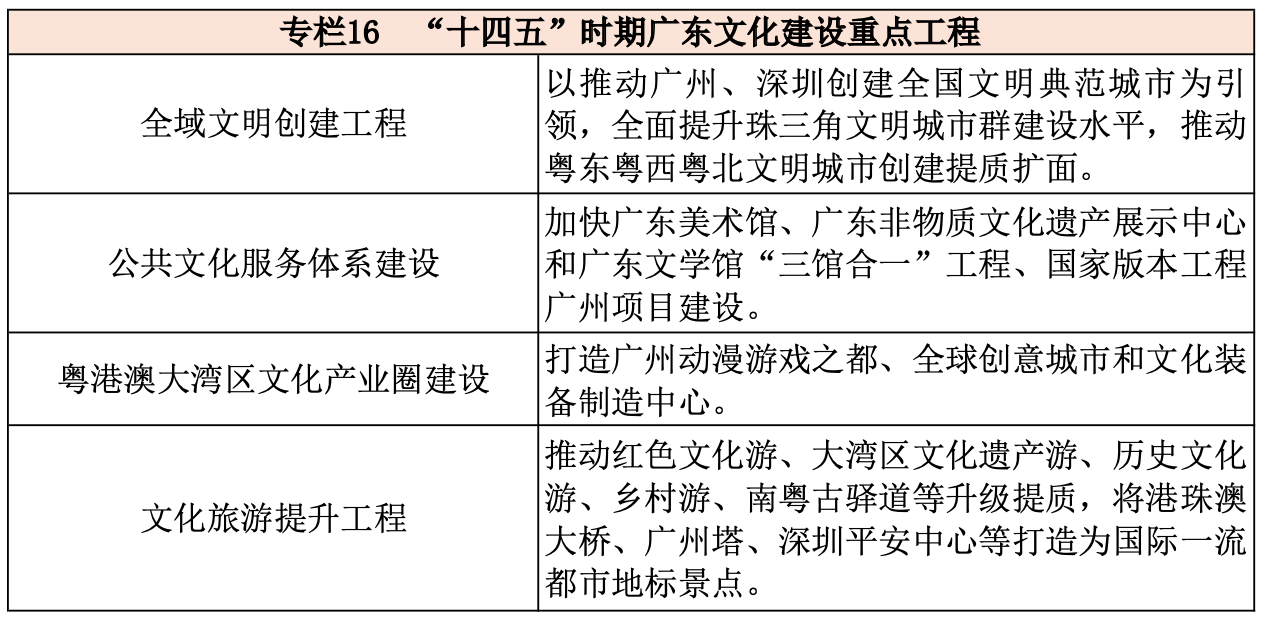 | 专栏16 “十四五”时期广东文化建设重点工程 | |
|---|---|
| 全域文明创建工程 | 以推动广州、深圳创建全国文明典范城市为引领，全面提升珠三角文明城市群建设水平，推动粤东粤西粤北文明城市创建提质扩面。 |
| 公共文化服务体系建设 | 加快广东美术馆、广东非物质文化遗产展示中心和广东文学馆“三馆合一”工程、国家版本工程广州项目建设。 |
| 粤港澳大湾区文化产业圈建设 | 打造广州动漫游戏之都、全球创意城市和文化装备制造中心。 |
| 文化旅游提升工程 | 推动红色文化游、大湾区文化遗产游、历史文化游、乡村游、南粤古驿道等升级提质，将港珠澳大桥、广州塔、深圳平安中心等打造为国际一流都市地标景点。 |